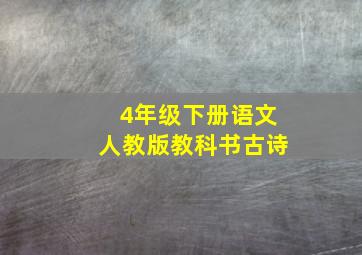 4年级下册语文
人教版教科书古诗